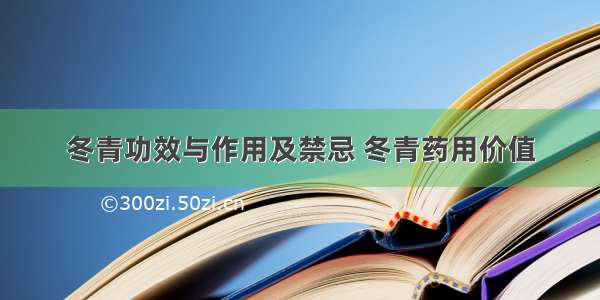 冬青功效与作用及禁忌 冬青药用价值

©300zi.50zi.cn